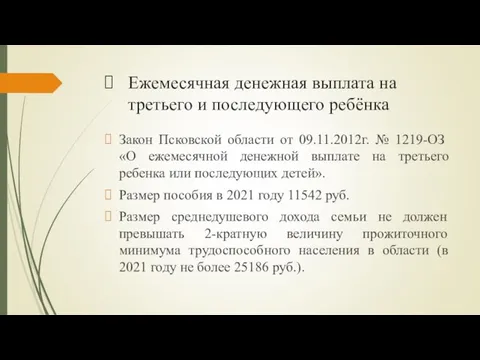 Ежемесячная денежная выплата на третьего и последующего ребёнка

Закон Псковской области от 09.11.2012г. № 1219-ОЗ «О ежемесячной денежной выплате на третьего ребенка или последующих детей».

Размер пособия в 2021 году 11542 руб.

Размер среднедушевого дохода семьи не должен превышать 2-кратную величину прожиточного минимума трудоспособного населения в области (в 2021 году не более 25186 руб.).